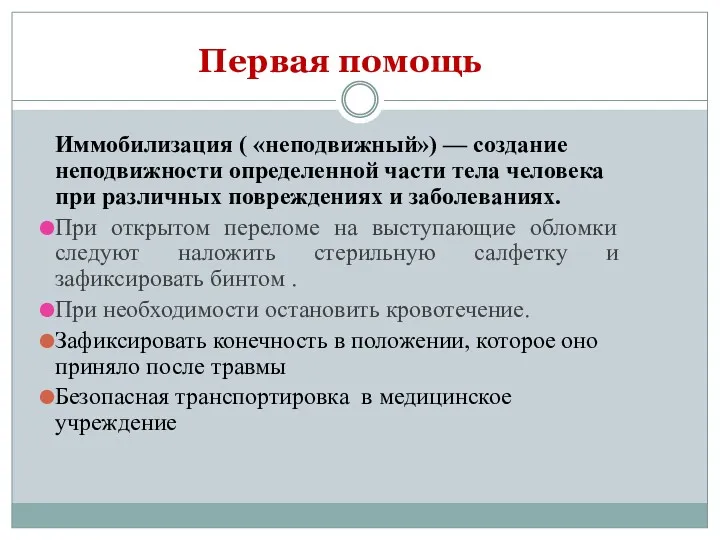 Первая помощь

Иммобилизация ( «неподвижный») — создание неподвижности определенной части тела человека при различных повреждениях и заболеваниях.

При открытом переломе на выступающие обломки следуют наложить стерильную салфетку и зафиксировать бинтом .

При необходимости остановить кровотечение.

Зафиксировать конечность в положении, которое оно приняло после травмы

Безопасная транспортировка в медицинское учреждение